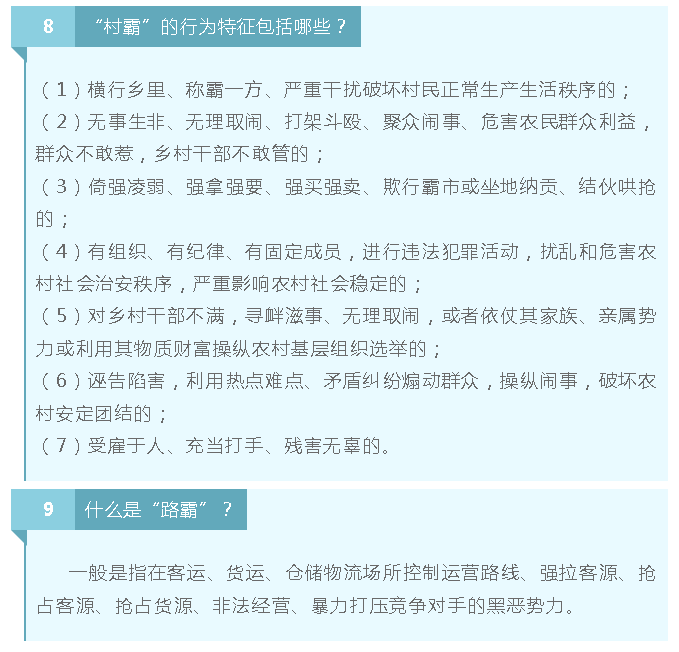 8

“村霸”的行为特征包括哪些？

（1）横行乡里、称霸一方、严重干扰破坏村民正常生产生活秩序的；
（2）无事生非、无理取闹、打架斗殴、聚众闹事、危害农民群众利益，群众不敢惹，乡村干部不敢管的；
（3）倚强凌弱、强拿强要、强买强卖、欺行霸市或坐地纳贡、结伙哄抢的；
（4）有组织、有纪律、有固定成员，进行违法犯罪活动，扰乱和危害农村社会治安秩序，严重影响农村社会稳定的；
（5）对乡村干部不满，寻衅滋事、无理取闹，或者依仗其家族、亲属势力或利用其物质财富操纵农村基层组织选举的；
（6）诬告陷害，利用热点难点、矛盾纠纷煽动群众，操纵闹事，破坏农村安定团结的；
（7）受雇于人、充当打手、残害无辜的。

9

什么是“路霸”？

一般是指在客运、货运、仓储物流场所控制运营路线、强拉客源、抢占客源、抢占货源、非法经营、暴力打压竞争对手的黑恶势力。